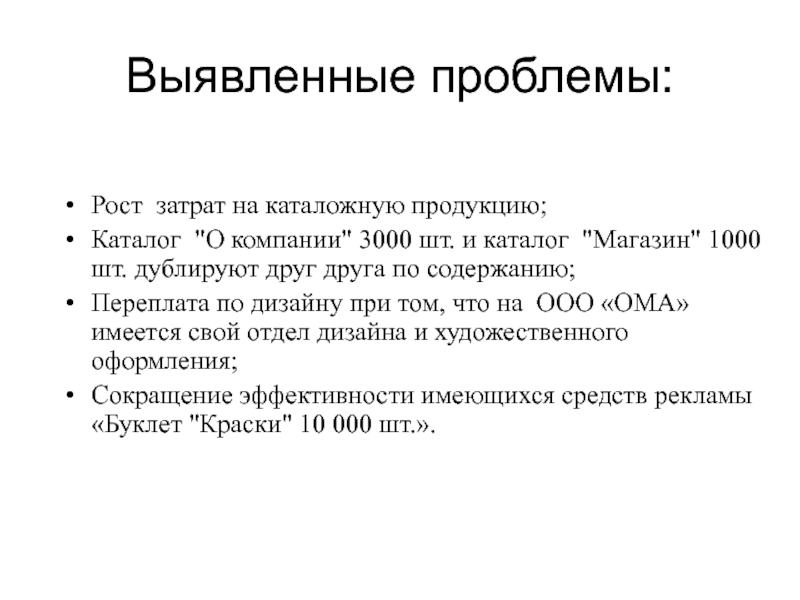 Выявленные проблемы:

• Рост затрат на каталожную продукцию;
• Каталог "О компании" 3000 шт. и каталог "Магазин" 1000 шт. дублируют друг друга по содержанию;
• Переплата по дизайну при том, что на ООО «ОМА» имеется свой отдел дизайна и художественного оформления;
• Сокращение эффективности имеющихся средств рекламы «Буклет "Краски" 10 000 шт.».